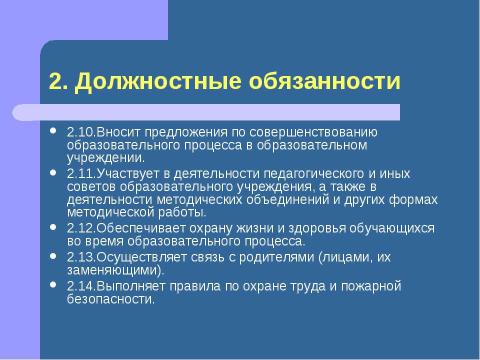 2. Должностные обязанности

- 2.10.Вносит предложения по совершенствованию образовательного процесса в образовательном учреждении.
- 2.11.Участвует в деятельности педагогического и иных советов образовательного учреждения, а также в деятельности методических объединений и других формах методической работы.
- 2.12.Обеспечивает охрану жизни и здоровья обучающихся во время образовательного процесса.
- 2.13.Осуществляет связь с родителями (лицами, их заменяющими).
- 2.14.Выполняет правила по охране труда и пожарной безопасности.